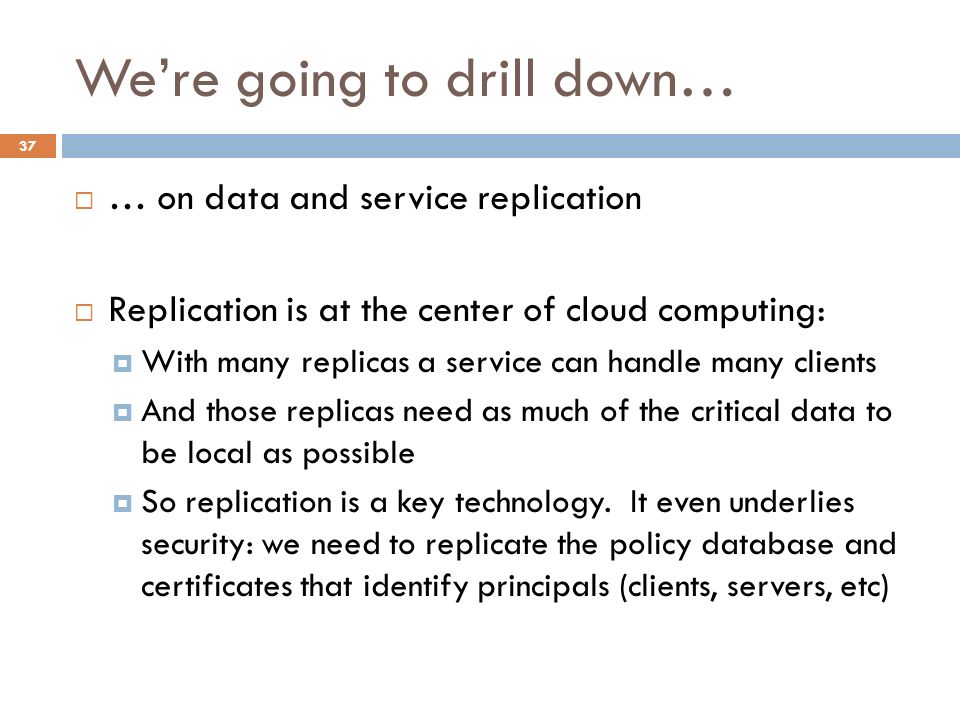 We're going to drill down…

37

… on data and service replication

Replication is at the center of cloud computing:

With many replicas a service can handle many clients

And those replicas need as much of the critical data to be local as possible

So replication is a key technology. It even underlies security: we need to replicate the policy database and certificates that identify principals (clients, servers, etc)